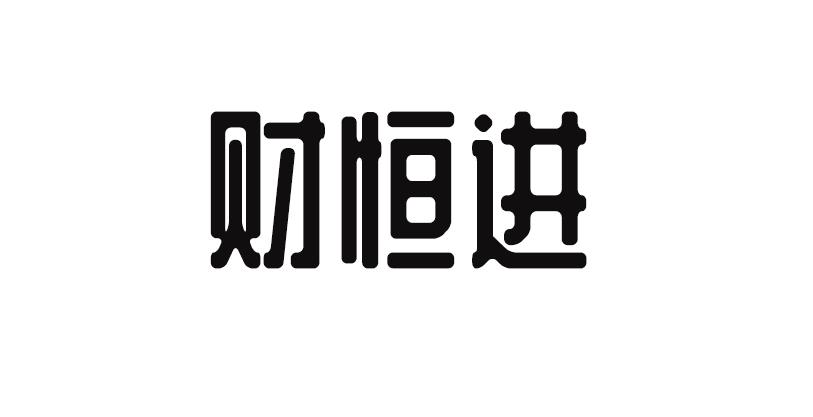 财恒进